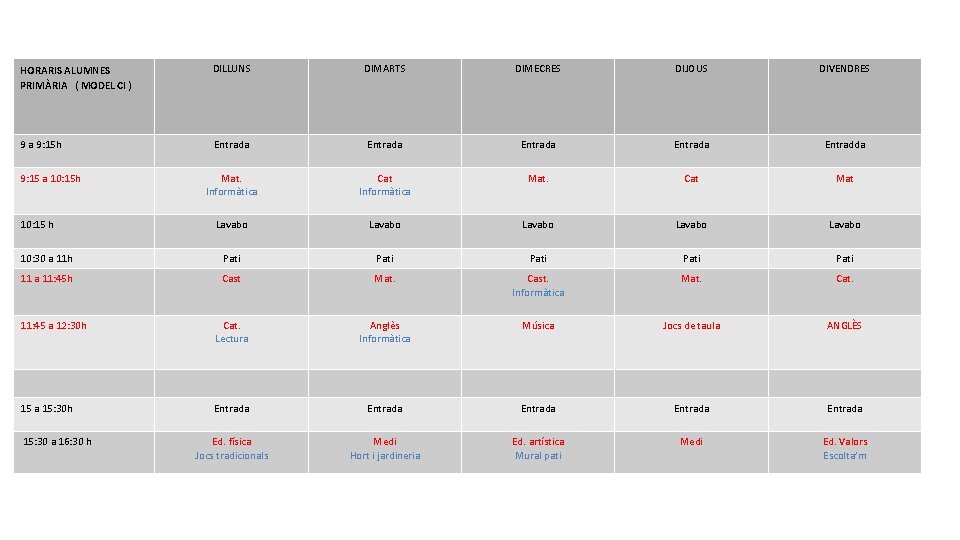 | HORARIS ALUMNES PRIMÀRIA ( MODEL CI ) | DILLUNS | DIMARTS | DIMECRES | DIJOUS | DIVENDRES |
|---|---|---|---|---|---|
| 9 a 9:15h | Entrada | Entrada | Entrada | Entrada | Entradda |
| 9:15 a 10:15h | Mat. Informàtica | Cat Informàtica | Mat. | Cat | Mat |
| 10:15 h | Lavabo | Lavabo | Lavabo | Lavabo | Lavabo |
| 10:30 a 11h | Pati | Pati | Pati | Pati | Pati |
| 11 a 11:45h | Cast | Mat. | Cast. Informàtica | Mat. | Cat. |
| 11:45 a 12:30h | Cat. Lectura | Anglès Informàtica | Música | Jocs de taula | ANGLÈS |
| | | | | | |
| 15 a 15:30h | Entrada | Entrada | Entrada | Entrada | Entrada |
| 15:30 a 16:30 h | Ed. física Jocs tradicionals | Medi Hort i jardineria | Ed. artística Mural pati | Medi | Ed. Valors Escolta'm |